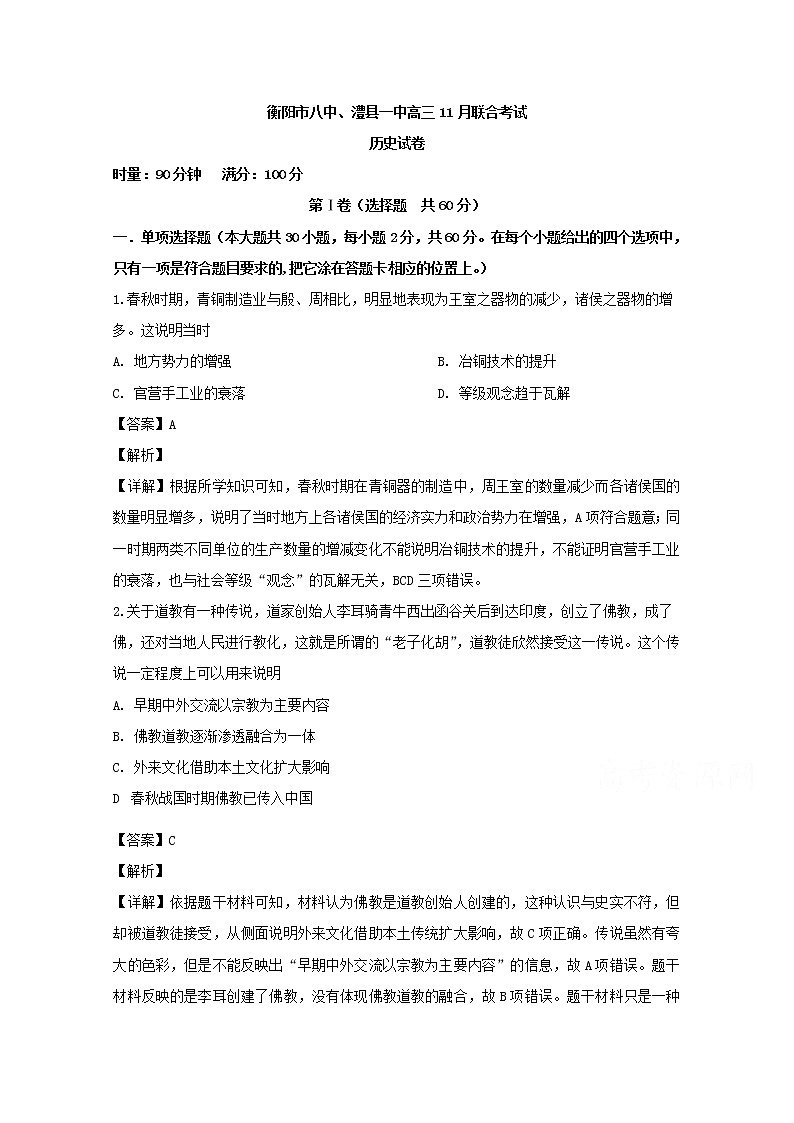 衡阳市八中、澧县一中高三11月联合考试

历史试卷

时量：90分钟　满分：100分

第Ⅰ卷（选择题　共60分）

一．单项选择题（本大题共30小题，每小题2分，共60分。在每个小题给出的四个选项中，只有一项是符合题目要求的，把它涂在答题卡相应的位置上。）

1.春秋时期，青铜制造业与殷、周相比，明显地表现为王室之器物的减少，诸侯之器物的增多。这说明当时

A. 地方势力的增强　　B. 冶铜技术的提升

C. 官营手工业的衰落　　D. 等级观念趋于瓦解

【答案】A

【解析】

【详解】根据所学知识可知，春秋时期在青铜器的制造中，周王室的数量减少而各诸侯国的数量明显增多，说明了当时地方上各诸侯国的经济实力和政治势力在增强，A项符合题意；同一时期两类不同单位的生产数量的增减变化不能说明冶铜技术的提升，不能证明官营手工业的衰落，也与社会等级“观念”的瓦解无关，BCD三项错误。

2.关于道教有一种传说，道家创始人李耳骑青牛西出函谷关后到达印度，创立了佛教，成了佛，还对当地人民进行教化，这就是所谓的“老子化胡”，道教徒欣然接受这一传说。这个传说一定程度上可以用来说明

A. 早期中外交流以宗教为主要内容

B. 佛教道教逐渐渗透融合为一体

C. 外来文化借助本土文化扩大影响

D 春秋战国时期佛教已传入中国

【答案】C

【解析】

【详解】依据题干材料可知，材料认为佛教是道教创始人创建的，这种认识与史实不符，但却被道教徒接受，从侧面说明外来文化借助本土传统扩大影响，故C项正确。传说虽然有夸大的色彩，但是不能反映出“早期中外交流以宗教为主要内容”的信息，故A项错误。题干材料反映的是李耳创建了佛教，没有体现佛教道教的融合，故B项错误。题干材料只是一种